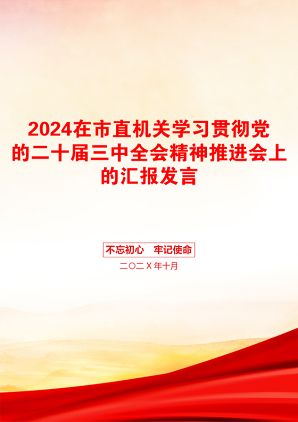 2024在市直机关学习贯彻党的二十届三中全会精神推进会上的汇报发言

不忘初心　牢记使命

二〇二X年十月